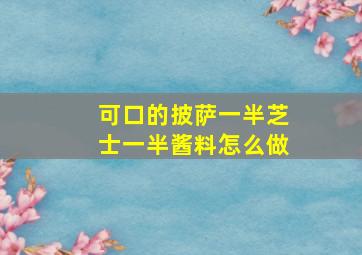 可口的披萨一半芝士一半酱料怎么做